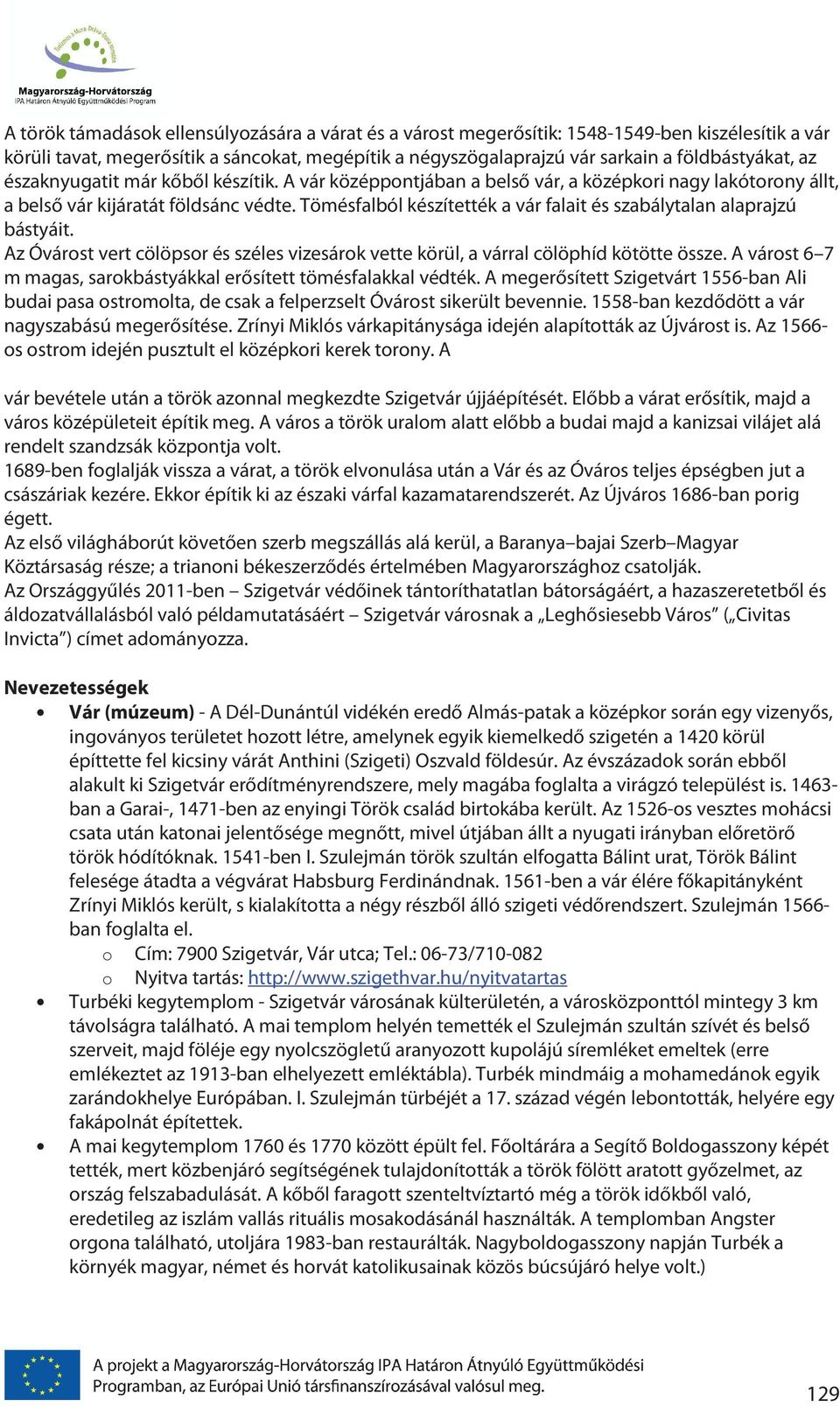 Magyarország-Horvátország
IPA Határon Átnyúló Együttműködési Program

A török támadások ellensúlyozására a várat és a várost megerősítik: 1548-1549-ben kiszélesítik a vár körüli tavat, megerősítik a sáncokat, megépítik a négyszögalaprajzú vár sarkain a földbástyákat, az északnyugatit már kőből készítik. A vár középpontjában a belső vár, a középkori nagy lakótorony állt, a belső vár kijáratát földsánc védte. Tömésfalból készítették a vár falait és szabálytalan alaprajzú bástyáit.
Az Óvárost vert cölöpsor és széles vizesárok vette körül, a várral cölöphíd kötötte össze. A várost 6–7 m magas, sarokbástyákkal erősített tömésfalakkal védték. A megerősített Szigetvárt 1556-ban Ali budai pasa ostromolta, de csak a felperzselt Óvárost sikerült bevennie. 1558-ban kezdődött a vár nagyszabású megerősítése. Zrínyi Miklós várkapitánysága idején alapították az Újvárost is. Az 1566-os ostrom idején pusztult el középkori kerek torony. A

vár bevétele után a török azonnal megkezdte Szigetvár újjáépítését. Előbb a várat erősítik, majd a város középületeit építik meg. A város a török uralom alatt előbb a budai majd a kanizsai vilájet alá rendelt szandzsák központja volt.
1689-ben foglalják vissza a várat, a török elvonulása után a Vár és az Óváros teljes épségben jut a császáriak kezére. Ekkor építik ki az északi várfal kazamatarendszerét. Az Újváros 1686-ban porig égett.
Az első világháborút követően szerb megszállás alá kerül, a Baranya–bajai Szerb–Magyar Köztársaság része; a trianoni békeszerződés értelmében Magyarországhoz csatolják.
Az Országgyűlés 2011-ben – Szigetvár védőinek tántoríthatatlan bátorságáért, a hazaszeretetből és áldozatvállalásból való példamutatásáért – Szigetvár városnak a „Leghősiesebb Város” („Civitas Invicta”) címet adományozza.

Nevezetességek
• Vár (múzeum) - A Dél-Dunántúl vidékén eredő Almás-patak a középkor során egy vizenyős, ingoványos területet hozott létre, amelynek egyik kiemelkedő szigetén a 1420 körül építtette fel kicsiny várát Anthini (Szigeti) Oszvald földesúr. Az évszázadok során ebből alakult ki Szigetvár erődítményrendszere, mely magába foglalta a virágzó települést is. 1463-ban a Garai-, 1471-ben az enyingi Török család birtokába került. Az 1526-os vesztes mohácsi csata után katonai jelentősége megnőtt, mivel útjában állt a nyugati irányban előretörő török hódítóknak. 1541-ben I. Szulejmán török szultán elfogatta Bálint urat, Török Bálint felesége átadta a végvárat Habsburg Ferdinándnak. 1561-ben a vár élére főkapitányként Zrínyi Miklós került, s kialakította a négy részből álló szigeti védőrendszert. Szulejmán 1566-ban foglalta el.
o Cím: 7900 Szigetvár, Vár utca; Tel.: 06-73/710-082
o Nyitva tartás: http://www.szigethvar.hu/nyitvatartas
• Turbéki kegytemplom - Szigetvár városának külterületén, a városközponttól mintegy 3 km távolságra található. A mai templom helyén temették el Szulejmán szultán szívét és belső szerveit, majd föléje egy nyolcszögletű aranyozott kupolájú síremléket emeltek (erre emlékeztet az 1913-ban elhelyezett emléktábla). Turbék mindmáig a mohamedánok egyik zarándokhelye Európában. I. Szulejmán türbéjét a 17. század végén lebontották, helyére egy fakápolnát építettek.
• A mai kegytemplom 1760 és 1770 között épült fel. Főoltárára a Segítő Boldogasszony képét tették, mert közbenjáró segítségének tulajdonították a török fölött aratott győzelmet, az ország felszabadulását. A kőből faragott szenteltvíztartó még a török időkből való, eredetileg az iszlám vallás rituális mosakodásánál használták. A templomban Angster orgona található, utoljára 1983-ban restaurálták. Nagyboldogasszony napján Turbék a környék magyar, német és horvát katolikusainak közös búcsújáró helye volt.)

A projekt a Magyarország-Horvátország IPA Határon Átnyúló Együttműködési Programban, az Európai Unió társfinanszírozásával valósul meg.
129